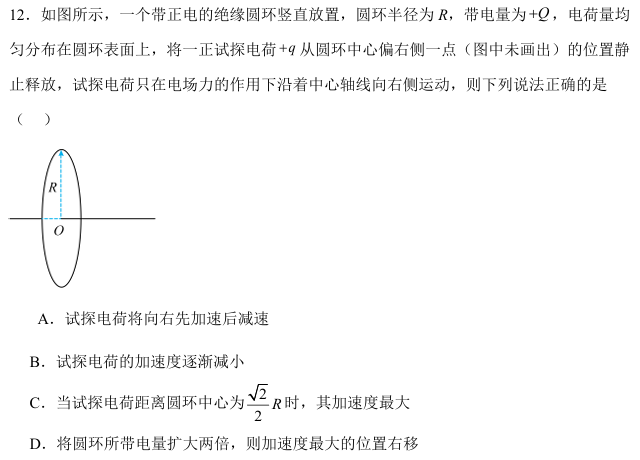 12.如图所示，一个带正电的绝缘圆环竖直放置，圆环半径为R，带电量为$+Q$，电荷量均匀分布在圆环表面上，将一正试探电荷$+q$从圆环中心偏右侧一点（图中未画出）的位置静止释放，试探电荷只在电场力的作用下沿着中心轴线向右侧运动，则下列说法正确的是（ ）

R

O

A.试探电荷将向右先加速后减速

B.试探电荷的加速度逐渐减小

C.当试探电荷距离圆环中心为$\frac{\sqrt{2}}{2}R$时，其加速度最大

D.将圆环所带电量扩大两倍，则加速度最大的位置右移